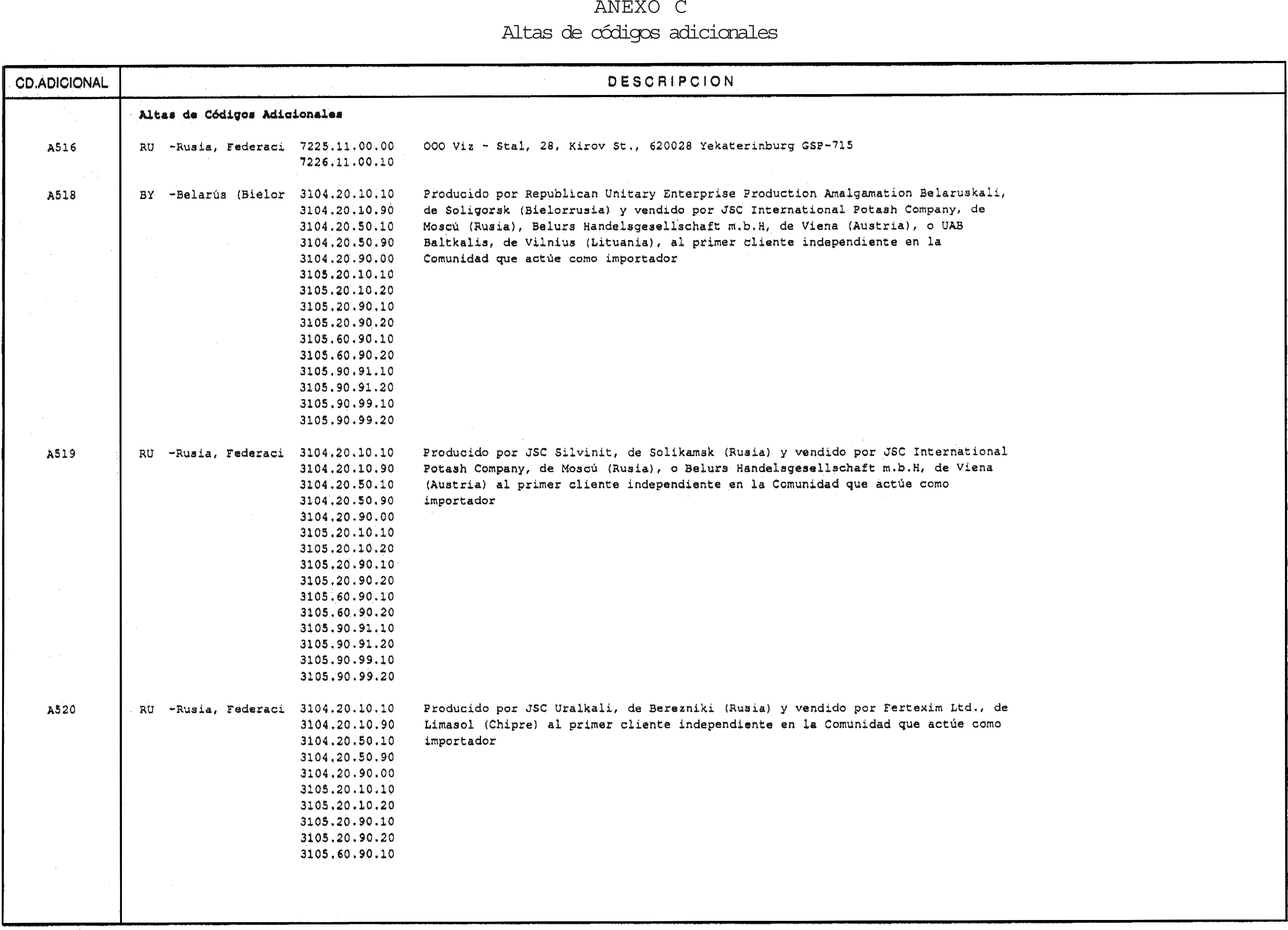 ANEXO C
Altas de códigos adicionales

| CD.ADICIONAL | DESCRIPCION |
|---|---|
| | **Altas de Códigos Adicionales** |
| A516 | RU -Rusia, Federaci 7225.11.00.00 7226.11.00.10 OOO Viz - Stal, 28, Kirov St., 620028 Yekaterinburg GSP-715 |
| A518 | BY -Belarús (Bielor 3104.20.10.10 3104.20.10.90 3104.20.50.10 3104.20.50.90 3104.20.90.00 3105.20.10.10 3105.20.10.20 3105.20.90.10 3105.20.90.20 3105.60.90.10 3105.60.90.20 3105.90.91.10 3105.90.91.20 3105.90.99.10 3105.90.99.20 Producido por Republican Unitary Enterprise Production Amalgamation Belaruskali, de Soligorsk (Bielorrusia) y vendido por JSC International Potash Company, de Moscú (Rusia), Belurs Handelsgesellschaft m.b.H, de Viena (Austria), o UAB Baltkalis, de Vilnius (Lituania), al primer cliente independiente en la Comunidad que actúe como importador |
| A519 | RU -Rusia, Federaci 3104.20.10.10 3104.20.10.90 3104.20.50.10 3104.20.50.90 3104.20.90.00 3105.20.10.10 3105.20.10.20 3105.20.90.10 3105.20.90.20 3105.60.90.10 3105.60.90.20 3105.90.91.10 3105.90.91.20 3105.90.99.10 3105.90.99.20 Producido por JSC Silvinit, de Solikamsk (Rusia) y vendido por JSC International Potash Company, de Moscú (Rusia), o Belurs Handelsgesellschaft m.b.H, de Viena (Austria) al primer cliente independiente en la Comunidad que actúe como importador |
| A520 | RU -Rusia, Federaci 3104.20.10.10 3104.20.10.90 3104.20.50.10 3104.20.50.90 3104.20.90.00 3105.20.10.10 3105.20.10.20 3105.20.90.10 3105.20.90.20 3105.60.90.10 Producido por JSC Uralkali, de Berezniki (Rusia) y vendido por Fertexim Ltd., de Limasol (Chipre) al primer cliente independiente en la Comunidad que actúe como importador |